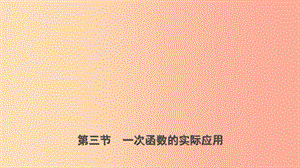 第三节　一次函数的实际应用